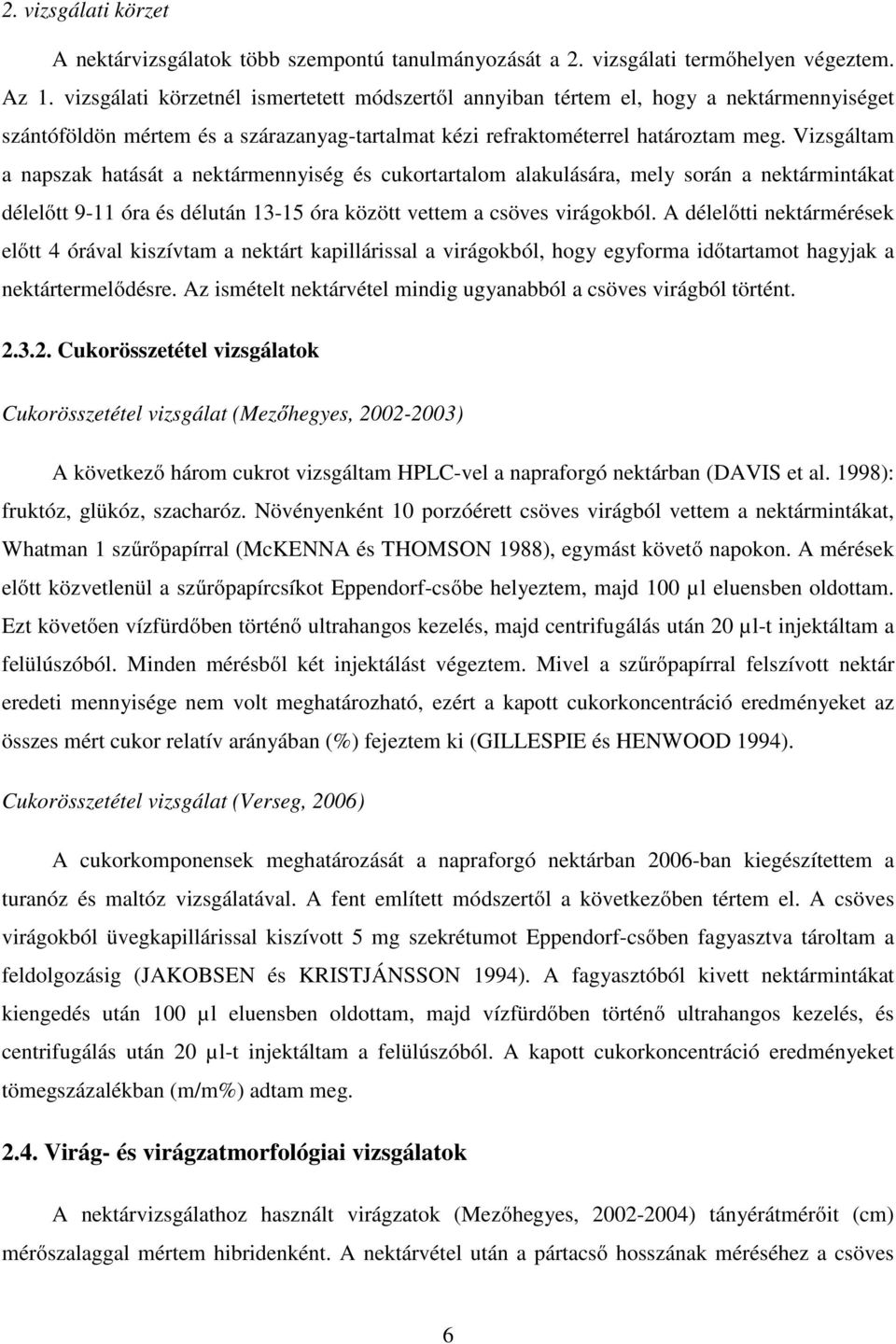 2. vizsgálati körzet

A nektárvizsgálatok több szempontú tanulmányozását a 2. vizsgálati termőhelyen végeztem. Az 1. vizsgálati körzetnél ismertetett módszertől annyiban tértem el, hogy a nektármennyiséget szántóföldön mértem és a szárazanyag-tartalmat kézi refraktométerrel határoztam meg. Vizsgáltam a napszak hatását a nektármennyiség és cukortartalom alakulására, mely során a nektármintákat délelőtt 9-11 óra és délután 13-15 óra között vettem a csöves virágokból. A délelőtti nektármérések előtt 4 órával kiszívtam a nektárt kapillárissal a virágokból, hogy egyforma időtartamot hagyjak a nektártermelődésre. Az ismételt nektárvétel mindig ugyanabból a csöves virágból történt.

2.3.2. Cukorösszetétel vizsgálatok

Cukorösszetétel vizsgálat (Mezőhegyes, 2002-2003)

A következő három cukrot vizsgáltam HPLC-vel a napraforgó nektárban (DAVIS et al. 1998): fruktóz, glükóz, szacharóz. Növényenként 10 porzóérett csöves virágból vettem a nektármintákat, Whatman 1 szűrőpapírral (McKENNA és THOMSON 1988), egymást követő napokon. A mérések előtt közvetlenül a szűrőpapírcsíkot Eppendorf-csőbe helyeztem, majd 100 µl eluensben oldottam. Ezt követően vízfürdőben történő ultrahangos kezelés, majd centrifugálás után 20 µl-t injektáltam a felülúszóból. Minden mérésből két injektálást végeztem. Mivel a szűrőpapírral felszívott nektár eredeti mennyisége nem volt meghatározható, ezért a kapott cukorkoncentráció eredményeket az összes mért cukor relatív arányában (%) fejeztem ki (GILLESPIE és HENWOOD 1994).

Cukorösszetétel vizsgálat (Verseg, 2006)

A cukorkomponensek meghatározását a napraforgó nektárban 2006-ban kiegészítettem a turanóz és maltóz vizsgálatával. A fent említett módszertől a következőben tértem el. A csöves virágokból üvegkapillárissal kiszívott 5 mg szekrétumot Eppendorf-csőben fagyasztva tároltam a feldolgozásig (JAKOBSEN és KRISTJÁNSSON 1994). A fagyasztóból kivett nektármintákat kiengedés után 100 µl eluensben oldottam, majd vízfürdőben történő ultrahangos kezelés, és centrifugálás után 20 µl-t injektáltam a felülúszóból. A kapott cukorkoncentráció eredményeket tömegszázalékban (m/m%) adtam meg.

2.4. Virág- és virágzatmorfológiai vizsgálatok

A nektárvizsgálathoz használt virágzatok (Mezőhegyes, 2002-2004) tányérátmérőit (cm) mérőszalaggal mértem hibridenként. A nektárvétel után a pártacső hosszának méréséhez a csöves

6